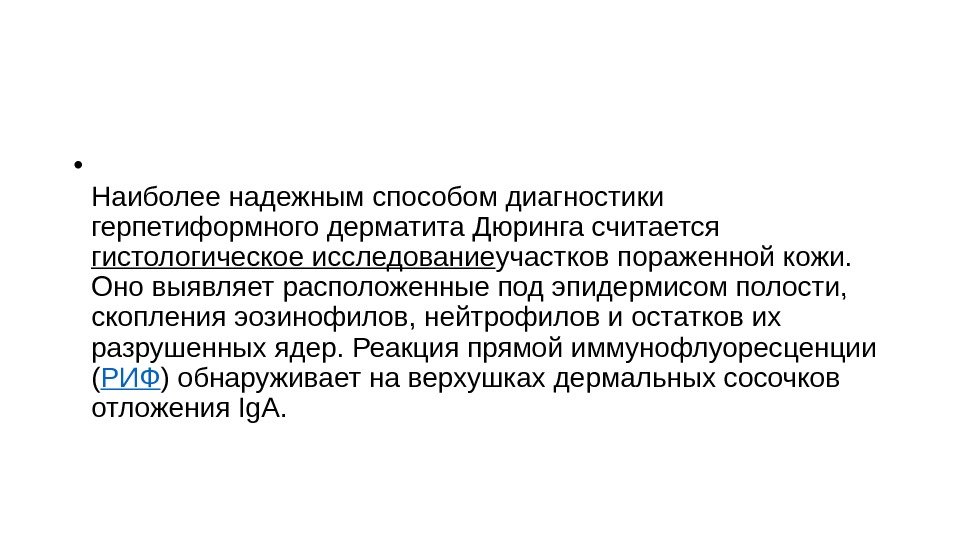 • Наиболее надежным способом диагностики герпетиформного дерматита Дюринга считается гистологическое исследованиеучастков пораженной кожи. Оно выявляет расположенные под эпидермисом полости, скопления эозинофилов, нейтрофилов и остатков их разрушенных ядер. Реакция прямой иммунофлуоресценции (РИФ) обнаруживает на верхушках дермальных сосочков отложения IgA.